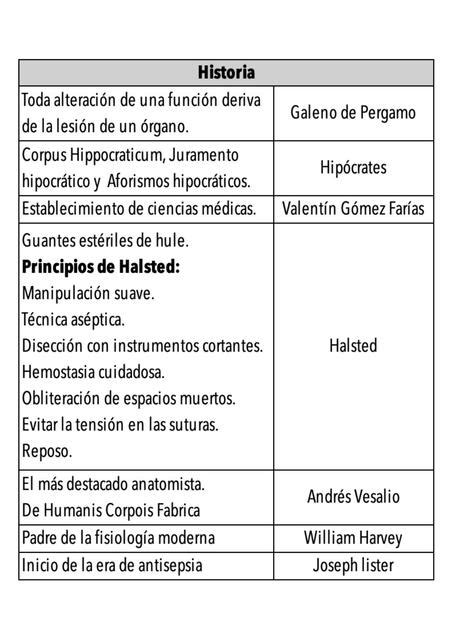 | Historia | |
|---|---|
| Toda alteración de una función deriva de la lesión de un órgano. | Galeno de Pergamo |
| Corpus Hippocraticum, Juramento hipocrático y Aforismos hipocráticos. | Hipócrates |
| Establecimiento de ciencias médicas. | Valentín Gómez Farías |
| Guantes estériles de hule.<br>**Principios de Halsted:**<br>Manipulación suave.<br>Técnica aséptica.<br>Disección con instrumentos cortantes.<br>Hemostasia cuidadosa.<br>Obliteración de espacios muertos.<br>Evitar la tensión en las suturas.<br>Reposo. | Halsted |
| El más destacado anatomista.<br>De Humanis Corpois Fabrica | Andrés Vesalio |
| Padre de la fisiología moderna | William Harvey |
| Inicio de la era de antisepsia | Joseph lister |